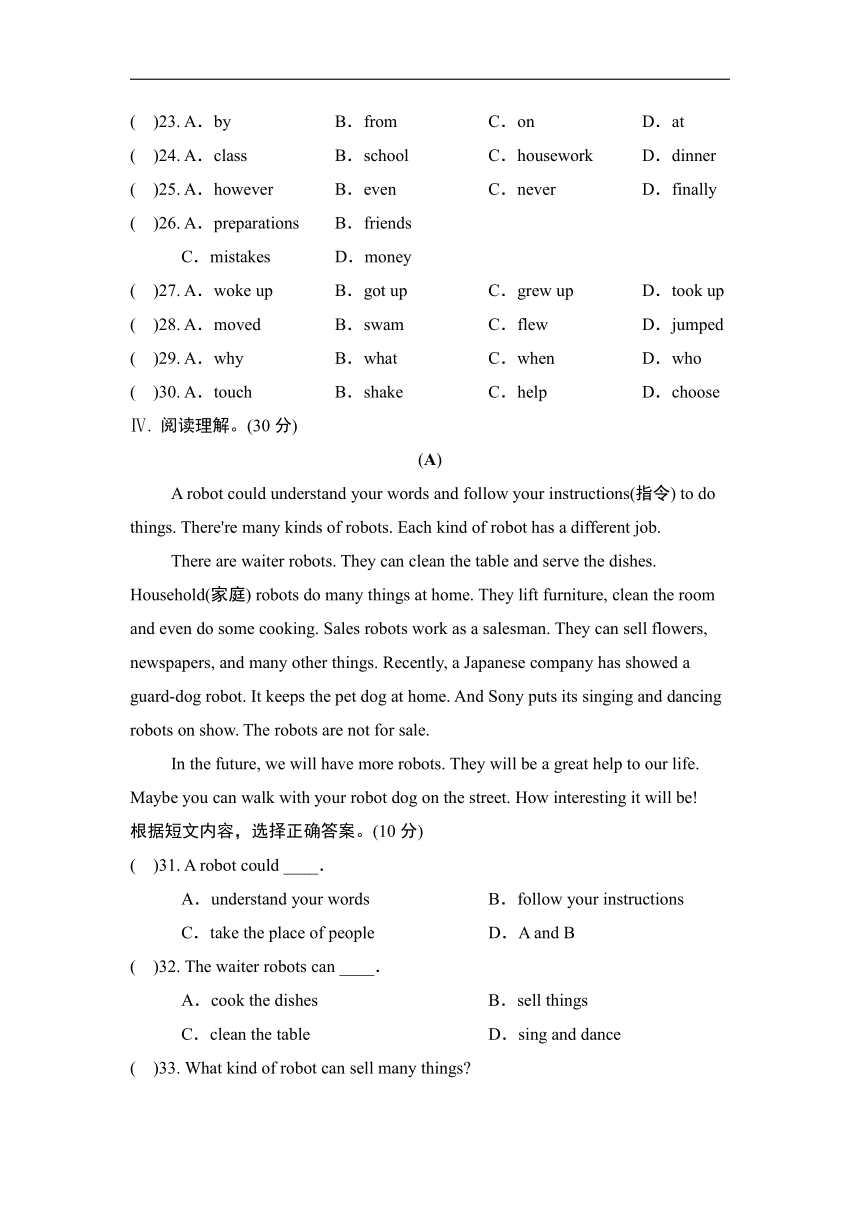 (　)23. A．by　　B．from　　C．on　　D．at

(　)24. A．class　　B．school　　C．housework　　D．dinner

(　)25. A．however　　B．even　　C．never　　D．finally

(　)26. A．preparations　　B．friends

C．mistakes　　D．money

(　)27. A．woke up　　B．got up　　C．grew up　　D．took up

(　)28. A．moved　　B．swam　　C．flew　　D．jumped

(　)29. A．why　　B．what　　C．when　　D．who

(　)30. A．touch　　B．shake　　C．help　　D．choose

Ⅳ. 阅读理解。(30 分)

(A)

A robot could understand your words and follow your instructions(指令) to do things. There're many kinds of robots. Each kind of robot has a different job.

There are waiter robots. They can clean the table and serve the dishes. Household(家庭) robots do many things at home. They lift furniture, clean the room and even do some cooking. Sales robots work as a salesman. They can sell flowers, newspapers, and many other things. Recently, a Japanese company has showed a guard-dog robot. It keeps the pet dog at home. And Sony puts its singing and dancing robots on show. The robots are not for sale.

In the future, we will have more robots. They will be a great help to our life. Maybe you can walk with your robot dog on the street. How interesting it will be!

根据短文内容，选择正确答案。(10 分)

(　)31. A robot could ____.

A．understand your words　　B．follow your instructions

C．take the place of people　　D．A and B

(　)32. The waiter robots can ____.

A．cook the dishes　　B．sell things

C．clean the table　　D．sing and dance

(　)33. What kind of robot can sell many things?